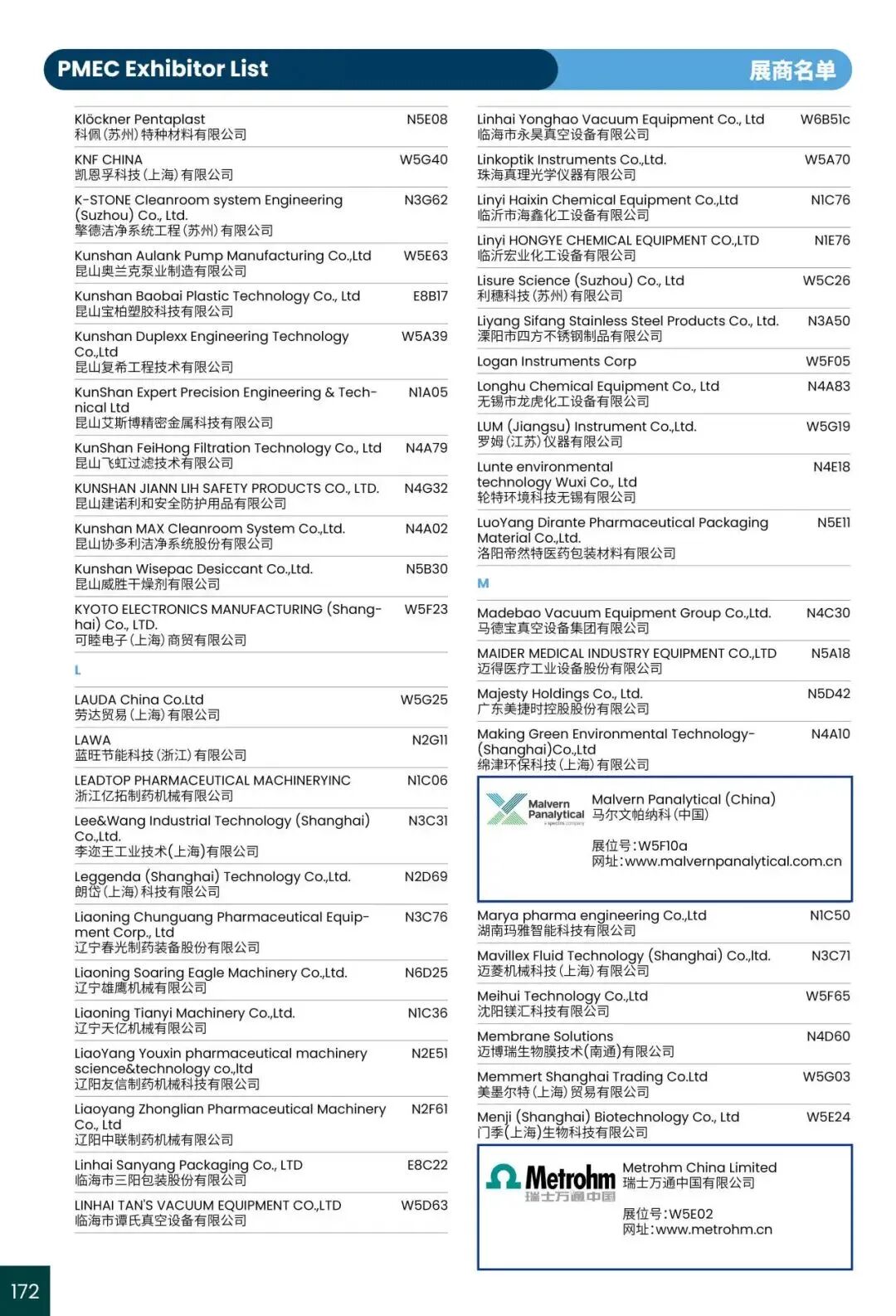 PMEC Exhibitor List
展商名单

Klöckner Pentaplast N5E08
科佩(苏州)特种材料有限公司

KNF CHINA W5G40
凯恩孚科技(上海)有限公司

K-STONE Cleanroom system Engineering (Suzhou) Co., Ltd. N3G62
擎德洁净系统工程(苏州)有限公司

Kunshan Aulank Pump Manufacturing Co.,Ltd W5E63
昆山奥兰克泵业制造有限公司

Kunshan Baobai Plastic Technology Co., Ltd E8B17
昆山宝柏塑胶科技有限公司

Kunshan Duplexx Engineering Technology Co.,Ltd W5A39
昆山复希工程技术有限公司

KunShan Expert Precision Engineering & Technical Ltd N1A05
昆山艾斯博精密金属科技有限公司

KunShan FeiHong Filtration Technology Co., Ltd N4A79
昆山飞虹过滤技术有限公司

KUNSHAN JIANN LIH SAFETY PRODUCTS CO., LTD. N4G32
昆山建诺利和安全防护用品有限公司

Kunshan MAX Cleanroom System Co.,Ltd. N4A02
昆山协多利洁净系统股份有限公司

Kunshan Wisepac Desiccant Co.,Ltd. N5B30
昆山威胜干燥剂有限公司

KYOTO ELECTRONICS MANUFACTURING (Shanghai) Co., LTD. W5F23
可睦电子(上海)商贸有限公司

L

LAUDA China Co.Ltd W5G25
劳达贸易(上海)有限公司

LAWA N2G11
蓝旺节能科技(浙江)有限公司

LEADTOP PHARMACEUTICAL MACHINERYINC N1C06
浙江亿拓制药机械有限公司

Lee&Wang Industrial Technology (Shanghai) Co.,Ltd. N3C31
李迩王工业技术(上海)有限公司

Leggenda (Shanghai) Technology Co.,Ltd. N2D69
朗岱(上海)科技有限公司

Liaoning Chunguang Pharmaceutical Equipment Corp., Ltd N3C76
辽宁春光制药装备股份有限公司

Liaoning Soaring Eagle Machinery Co.,Ltd. N6D25
辽宁雄鹰机械有限公司

Liaoning Tianyi Machinery Co.,Ltd. N1C36
辽宁天亿机械有限公司

LiaoYang Youxin pharmaceutical machinery science&technology co.,ltd N2E51
辽阳友信制药机械科技有限公司

Liaoyang Zhonglian Pharmaceutical Machinery Co., Ltd N2F61
辽阳中联制药机械有限公司

Linhai Sanyang Packaging Co., LTD E8C22
临海市三阳包装股份有限公司

LINHAI TAN'S VACUUM EQUIPMENT CO.,LTD W5D63
临海市谭氏真空设备有限公司

Linhai Yonghao Vacuum Equipment Co., Ltd W6B51c
临海市永昊真空设备有限公司

Linkoptik Instruments Co.,Ltd. W5A70
珠海真理光学仪器有限公司

Linyi Haixin Chemical Equipment Co.,Ltd N1C76
临沂市海鑫化工设备有限公司

Linyi HONGYE CHEMICAL EQUIPMENT CO.,LTD N1E76
临沂宏业化工设备有限公司

Lisure Science (Suzhou) Co., Ltd W5C26
利穗科技(苏州)有限公司

Liyang Sifang Stainless Steel Products Co., Ltd. N3A50
溧阳市四方不锈钢制品有限公司

Logan Instruments Corp W5F05

Longhu Chemical Equipment Co., Ltd N4A83
无锡市龙虎化工设备有限公司

LUM (Jiangsu) Instrument Co.,Ltd. W5G19
罗姆(江苏)仪器有限公司

Lunte environmental technology Wuxi Co., Ltd N4E18
轮特环境科技无锡有限公司

LuoYang Dirante Pharmaceutical Packaging Material Co.,Ltd. N5E11
洛阳帝然特医药包装材料有限公司

M

Madebao Vacuum Equipment Group Co.,Ltd. N4C30
马德宝真空设备集团有限公司

MAIDER MEDICAL INDUSTRY EQUIPMENT CO.,LTD N5A18
迈得医疗工业设备股份有限公司

Majesty Holdings Co., Ltd. N5D42
广东美捷时控股股份有限公司

Making Green Environmental Technology-(Shanghai)Co.,Ltd N4A10
绵津环保科技(上海)有限公司

Malvern Panalytical a spectris company
Malvern Panalytical (China)
马尔文帕纳科(中国)
展位号:W5F10a
网址:www.malvernpanalytical.com.cn

Marya pharma engineering Co.,Ltd N1C50
湖南玛雅智能科技有限公司

Mavillex Fluid Technology (Shanghai) Co.,ltd. N3C71
迈菱机械科技(上海)有限公司

Meihui Technology Co.,Ltd W5F65
沈阳镁汇科技有限公司

Membrane Solutions N4D60
迈博瑞生物膜技术(南通)有限公司

Memmert Shanghai Trading Co.Ltd W5G03
美墨尔特(上海)贸易有限公司

Menji (Shanghai) Biotechnology Co., Ltd W5E24
门季(上海)生物科技有限公司

Metrohm 瑞士万通中国
Metrohm China Limited
瑞士万通中国有限公司
展位号:W5E02
网址:www.metrohm.cn

172